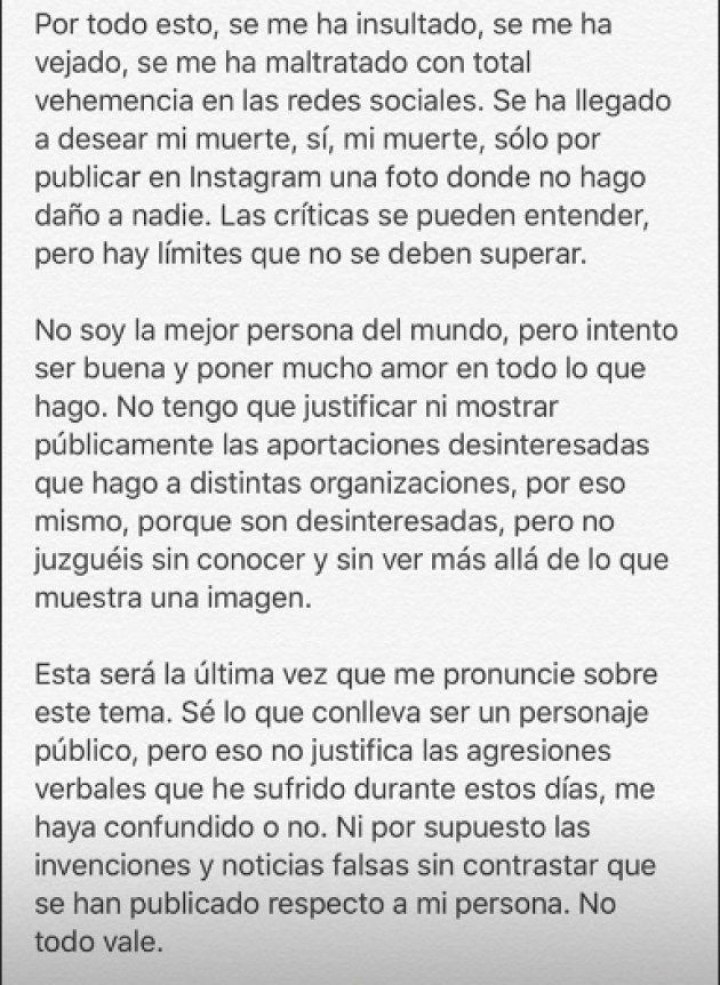 Por todo esto, se me ha insultado, se me ha vejado, se me ha maltratado con total vehemencia en las redes sociales. Se ha llegado a desear mi muerte, sí, mi muerte, sólo por publicar en Instagram una foto donde no hago daño a nadie. Las críticas se pueden entender, pero hay límites que no se deben superar.

No soy la mejor persona del mundo, pero intento ser buena y poner mucho amor en todo lo que hago. No tengo que justificar ni mostrar públicamente las aportaciones desinteresadas que hago a distintas organizaciones, por eso mismo, porque son desinteresadas, pero no juzguéis sin conocer y sin ver más allá de lo que muestra una imagen.

Esta será la última vez que me pronuncie sobre este tema. Sé lo que conlleva ser un personaje público, pero eso no justifica las agresiones verbales que he sufrido durante estos días, me haya confundido o no. Ni por supuesto las invenciones y noticias falsas sin contrastar que se han publicado respecto a mi persona. No todo vale.